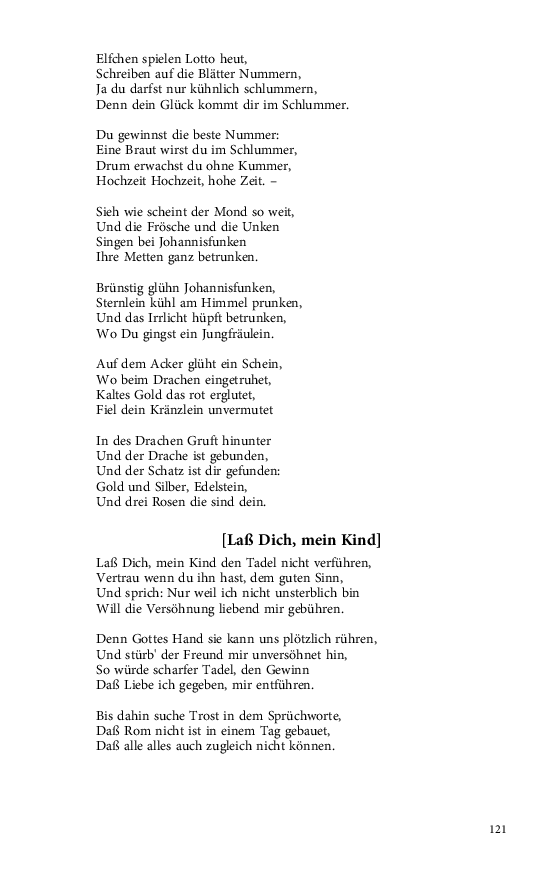 Elfchen spielen Lotto heut,
Schreiben auf die Blätter Nummern,
Ja du darfst nur kühnlich schlummern,
Denn dein Glück kommt dir im Schlummer.

Du gewinnst die beste Nummer:
Eine Braut wirst du im Schlummer,
Drum erwachst du ohne Kummer,
Hochzeit Hochzeit, hohe Zeit. –

Sieh wie scheint der Mond so weit,
Und die Frösche und die Unken
Singen bei Johannisfunken
Ihre Metten ganz betrunken.

Brünstig glühn Johannisfunken,
Sternlein kühl am Himmel prunken,
Und das Irrlicht hüpft betrunken,
Wo Du gingst ein Jungfräulein.

Auf dem Acker glüht ein Schein,
Wo beim Drachen eingetruhet,
Kaltes Gold das rot erglutet,
Fiel dein Kränzlein unvermutet

In des Drachen Gruft hinunter
Und der Drache ist gebunden,
Und der Schatz ist dir gefunden:
Gold und Silber, Edelstein,
Und drei Rosen die sind dein.

[Laß Dich, mein Kind]

Laß Dich, mein Kind den Tadel nicht verführen,
Vertrau wenn du ihn hast, dem guten Sinn,
Und sprich: Nur weil ich nicht unsterblich bin
Will die Versöhnung liebend mir gebühren.

Denn Gottes Hand sie kann uns plötzlich rühren,
Und stürb' der Freund mir unversöhnet hin,
So würde scharfer Tadel, den Gewinn
Daß Liebe ich gegeben, mir entführen.

Bis dahin suche Trost in dem Sprüchworte,
Daß Rom nicht ist in einem Tag gebauet,
Daß alle alles auch zugleich nicht können.

121